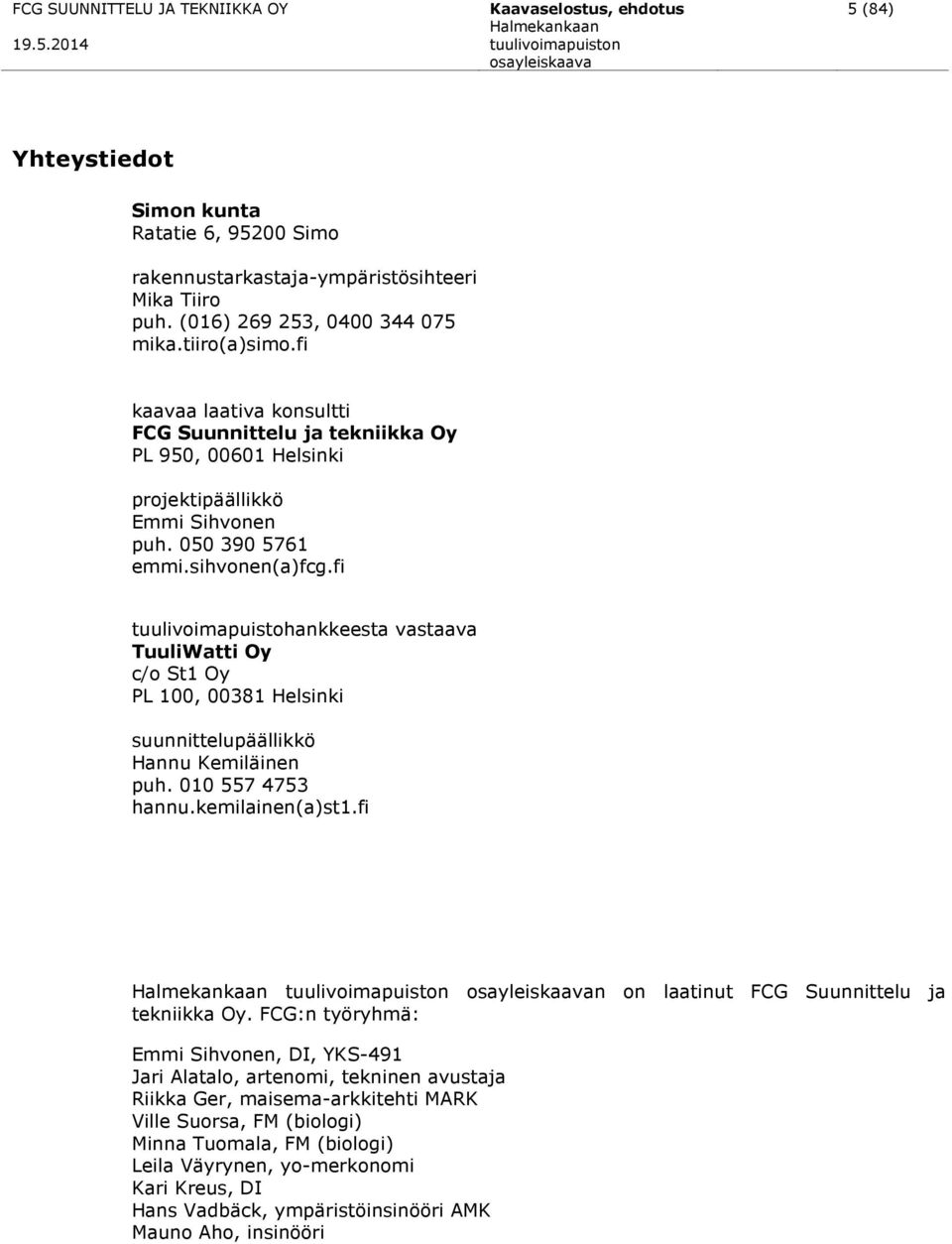 FCG SUUNNITTELU JA TEKNIIKKA OY
19.5.2014

Kaavaselostus, ehdotus
Halmekankaan tuulivoimapuiston osayleiskaava

5 (84)

Yhteystiedot

Simon kunta
Ratatie 6, 95200 Simo

rakennustarkastaja-ympäristösihteeri
Mika Tiiro
puh. (016) 269 253, 0400 344 075
mika.tiiro(a)simo.fi

kaavaa laativa konsultti
FCG Suunnittelu ja tekniikka Oy
PL 950, 00601 Helsinki

projektipäällikkö
Emmi Sihvonen
puh. 050 390 5761
emmi.sihvonen(a)fcg.fi

tuulivoimapuistohankkeesta vastaava
TuuliWatti Oy
c/o St1 Oy
PL 100, 00381 Helsinki

suunnittelupäällikkö
Hannu Kemiläinen
puh. 010 557 4753
hannu.kemilainen(a)st1.fi

Halmekankaan tuulivoimapuiston osayleiskaavan on laatinut FCG Suunnittelu ja tekniikka Oy. FCG:n työryhmä:

Emmi Sihvonen, DI, YKS-491
Jari Alatalo, artenomi, tekninen avustaja
Riikka Ger, maisema-arkkitehti MARK
Ville Suorsa, FM (biologi)
Minna Tuomala, FM (biologi)
Leila Väyrynen, yo-merkonomi
Kari Kreus, DI
Hans Vadbäck, ympäristöinsinööri AMK
Mauno Aho, insinööri